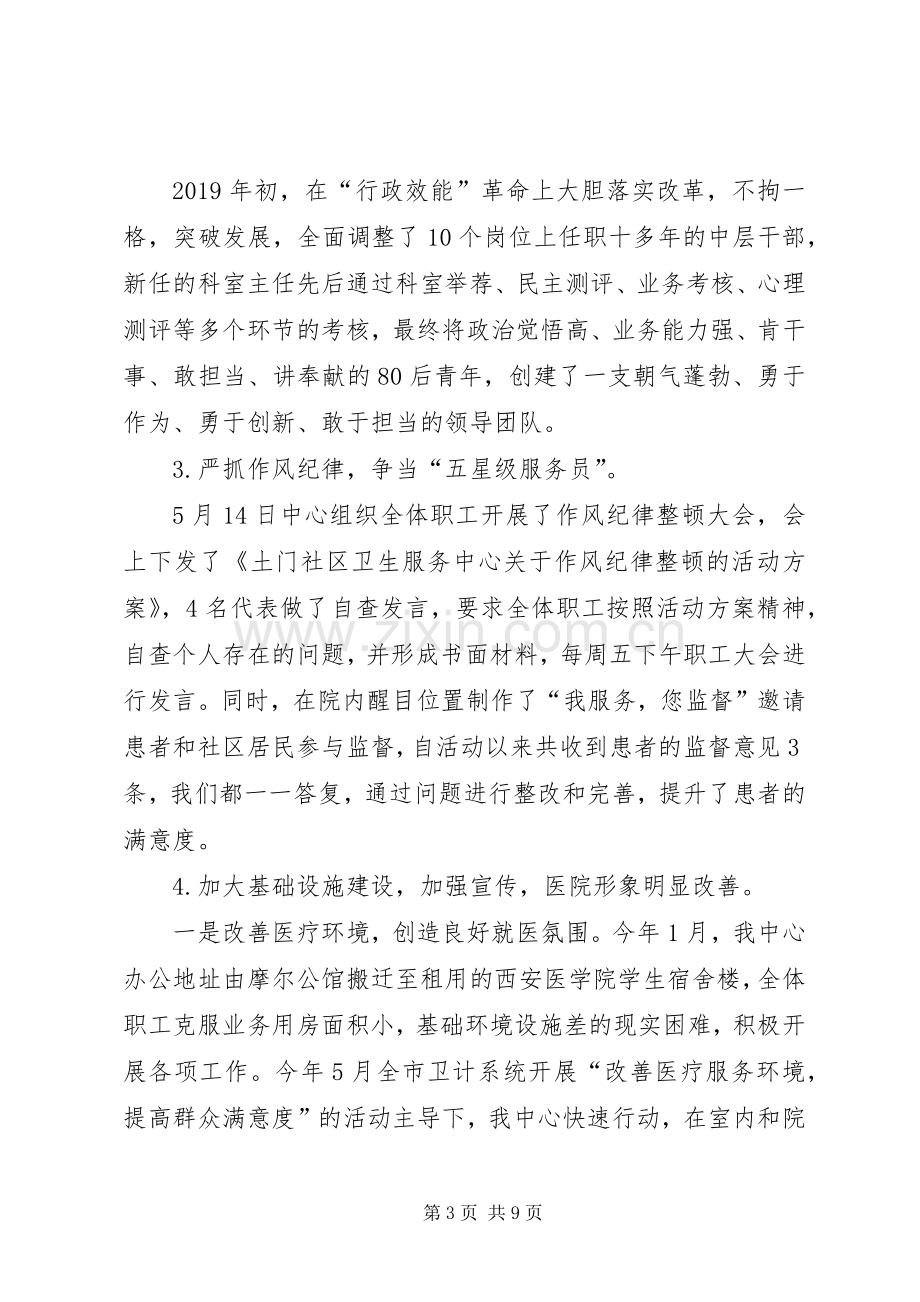 2019年初，在“行政效能”革命上大胆落实改革，不拘一格，突破发展，全面调整了10个岗位上任职十多年的中层干部，新任的科室主任先后通过科室举荐、民主测评、业务考核、心理测评等多个环节的考核，最终将政治觉悟高、业务能力强、肯干事、敢担当、讲奉献的80后青年，创建了一支朝气蓬勃、勇于作为、勇于创新、敢于担当的领导团队。

3.严抓作风纪律，争当“五星级服务员”。

5月14日中心组织全体职工开展了作风纪律整顿大会，会上下发了《土门社区卫生服务中心关于作风纪律整顿的活动方案》，4名代表做了自查发言，要求全体职工按照活动方案精神，自查个人存在的问题，并形成书面材料，每周五下午职工大会进行发言。同时，在院内醒目位置制作了“我服务，您监督”邀请患者和社区居民参与监督，自活动以来共收到患者的监督意见3条，我们都一一答复，通过问题进行整改和完善，提升了患者的满意度。

4.加大基础设施建设，加强宣传，医院形象明显改善。

一是改善医疗环境，创造良好就医氛围。今年1月，我中心办公地址由摩尔公馆搬迁至租用的西安医学院学生宿舍楼，全体职工克服业务用房面积小，基础环境设施差的现实困难，积极开展各项工作。今年5月全市卫计系统开展“改善医疗服务环境，提高群众满意度”的活动主导下，我中心快速行动，在室内和院

第3页 共9页

www.zixin.com.cn